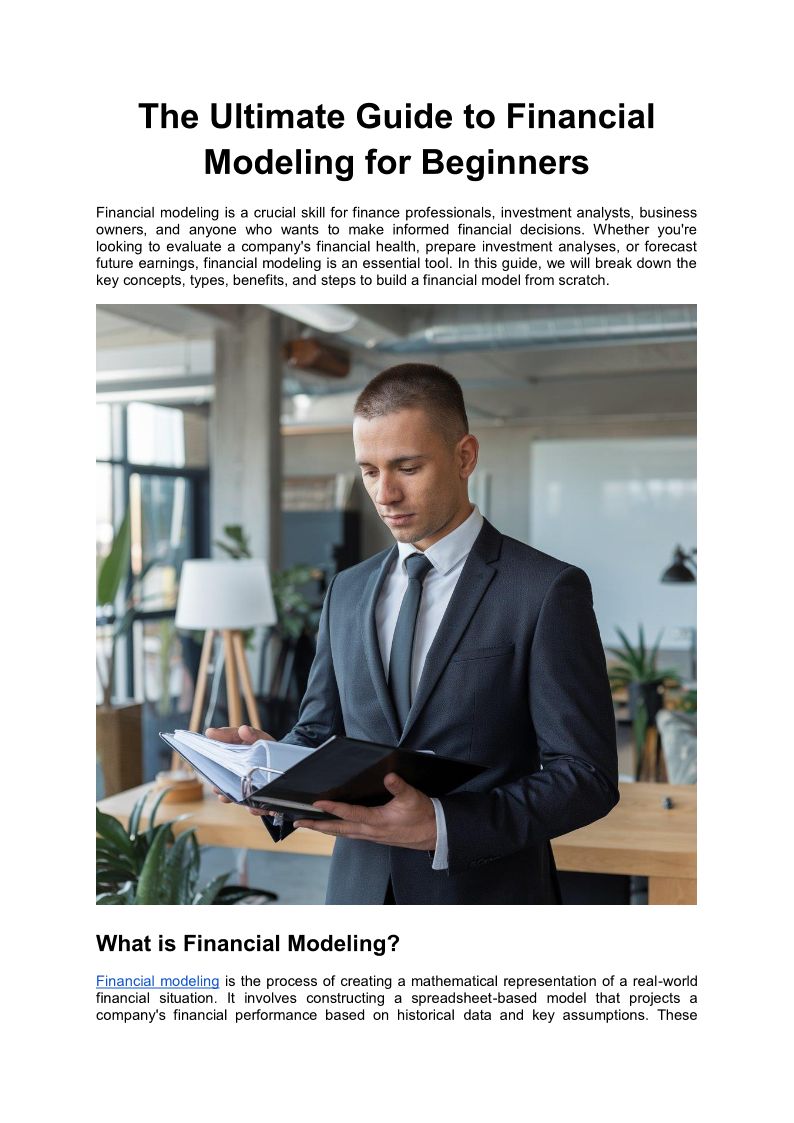 The Ultimate Guide to Financial Modeling for Beginners

Financial modeling is a crucial skill for finance professionals, investment analysts, business owners, and anyone who wants to make informed financial decisions. Whether you're looking to evaluate a company's financial health, prepare investment analyses, or forecast future earnings, financial modeling is an essential tool. In this guide, we will break down the key concepts, types, benefits, and steps to build a financial model from scratch.

What is Financial Modeling?

Financial modeling is the process of creating a mathematical representation of a real-world financial situation. It involves constructing a spreadsheet-based model that projects a company's financial performance based on historical data and key assumptions. These